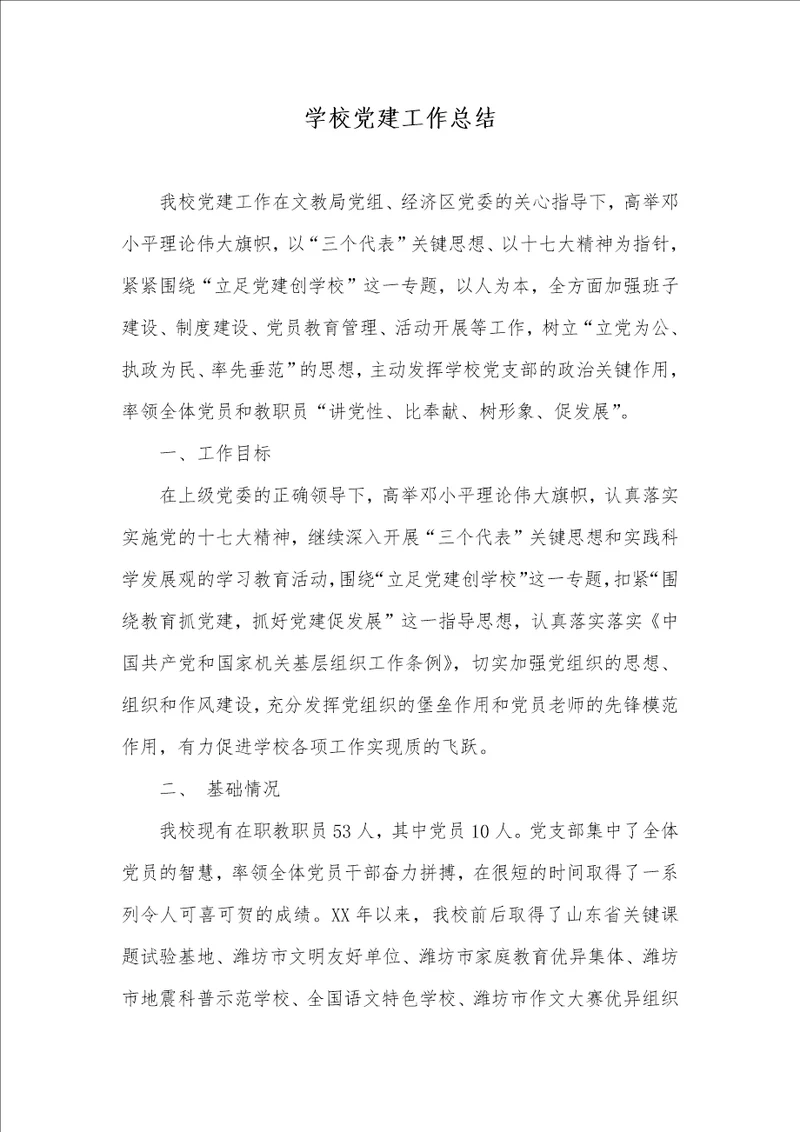 学校党建工作总结

我校党建工作在文教局党组、经济区党委的关心指导下，高举邓小平理论伟大旗帜，以“三个代表”关键思想、以十七大精神为指针，紧紧围绕“立足党建创学校”这一专题，以人为本，全方面加强班子建设、制度建设、党员教育管理、活动开展等工作，树立“立党为公、执政为民、率先垂范”的思想，主动发挥学校党支部的政治关键作用，率领全体党员和教职员“讲党性、比奉献、树形象、促发展”。

一、工作目标

在上级党委的正确领导下，高举邓小平理论伟大旗帜，认真落实实施党的十七大精神，继续深入开展“三个代表”关键思想和实践科学发展观的学习教育活动，围绕“立足党建创学校”这一专题，扣紧“围绕教育抓党建，抓好党建促发展”这一指导思想，认真落实落实《中国共产党和国家机关基层组织工作条例》，切实加强党组织的思想、组织和作风建设，充分发挥党组织的堡垒作用和党员老师的先锋模范作用，有力促进学校各项工作实现质的飞跃。

二、 基础情况

我校现有在职教职员53人，其中党员10人。党支部集中了全体党员的智慧，率领全体党员干部奋力拼搏，在很短的时间取得了一系列令人可喜可贺的成绩。XX年以来，我校前后取得了山东省关键课题试验基地、潍坊市文明友好单位、潍坊市家庭教育优异集体、潍坊市地震科普示范学校、全国语文特色学校、潍坊市作文大赛优异组织